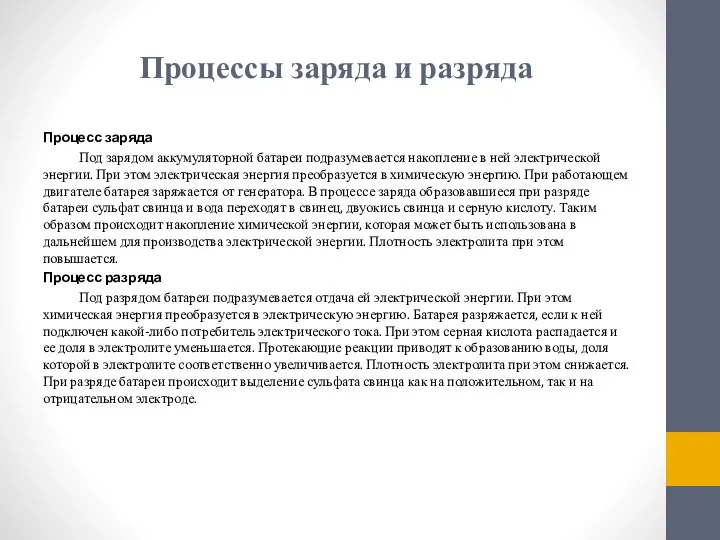 Процессы заряда и разряда

Процесс заряда

Под зарядом аккумуляторной батареи подразумевается накопление в ней электрической энергии. При этом электрическая энергия преобразуется в химическую энергию. При работающем двигателе батарея заряжается от генератора. В процессе заряда образовавшиеся при разряде батареи сульфат свинца и вода переходят в свинец, двуокись свинца и серную кислоту. Таким образом происходит накопление химической энергии, которая может быть использована в дальнейшем для производства электрической энергии. Плотность электролита при этом повышается.

Процесс разряда

Под разрядом батареи подразумевается отдача ей электрической энергии. При этом химическая энергия преобразуется в электрическую энергию. Батарея разряжается, если к ней подключен какой-либо потребитель электрического тока. При этом серная кислота распадается и ее доля в электролите уменьшается. Протекающие реакции приводят к образованию воды, доля которой в электролите соответственно увеличивается. Плотность электролита при этом снижается. При разряде батареи происходит выделение сульфата свинца как на положительном, так и на отрицательном электроде.